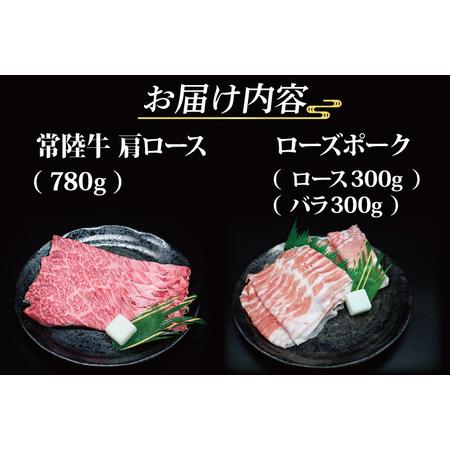 お届け内容

常陸牛 肩ロース
（ 780g ）

ローズポーク
（ ロース300g ）
（ バラ300g ）